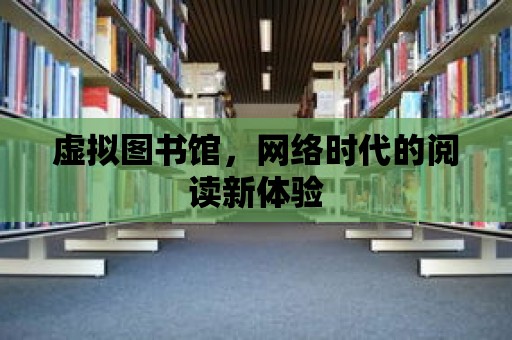 虚拟图书馆，网络时代的阅读新体验